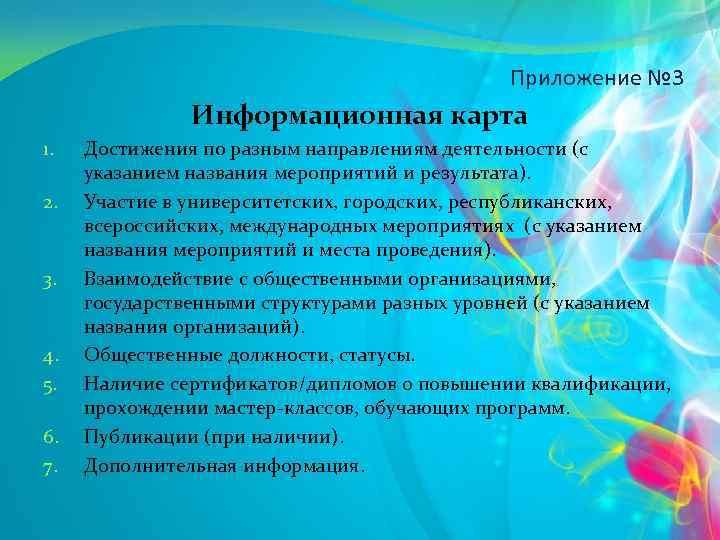 Приложение №3

Информационная карта

1. Достижения по разным направлениям деятельности (с указанием названия мероприятий и результата).
2. Участие в университетских, городских, республиканских, всероссийских, международных мероприятиях (с указанием названия мероприятий и места проведения).
3. Взаимодействие с общественными организациями, государственными структурами разных уровней (с указанием названия организаций).
4. Общественные должности, статусы.
5. Наличие сертификатов/дипломов о повышении квалификации, прохождении мастер-классов, обучающих программ.
6. Публикации (при наличии).
7. Дополнительная информация.